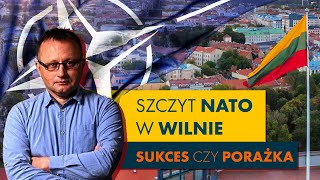 SZCZYT NATO W WILNIE

SUKCES CZY PORAŻKA